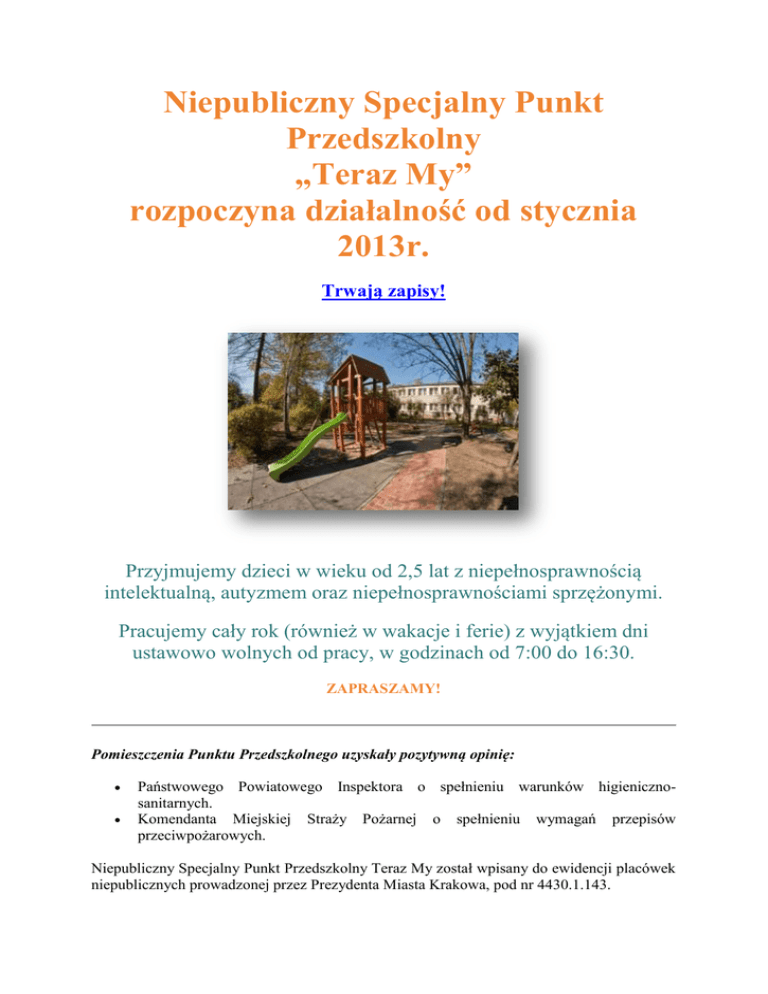 Niepubliczny Specjalny Punkt Przedszkolny „Teraz My” rozpoczyna działalność od stycznia 2013r.

Trwają zapisy!

Przyjmujemy dzieci w wieku od 2,5 lat z niepełnosprawnością intelektualną, autyzmem oraz niepełnosprawnościami sprzężonymi.

Pracujemy cały rok (również w wakacje i ferie) z wyjątkiem dni ustawowo wolnych od pracy, w godzinach od 7:00 do 16:30.

ZAPRASZAMY!

Pomieszczenia Punktu Przedszkolnego uzyskały pozytywną opinię:

• Państwowego Powiatowego Inspektora o spełnieniu warunków higieniczno-sanitarnych.
• Komendanta Miejskiej Straży Pożarnej o spełnieniu wymagań przepisów przeciwpożarowych.

Niepubliczny Specjalny Punkt Przedszkolny Teraz My został wpisany do ewidencji placówek niepublicznych prowadzonej przez Prezydenta Miasta Krakowa, pod nr 4430.1.143.